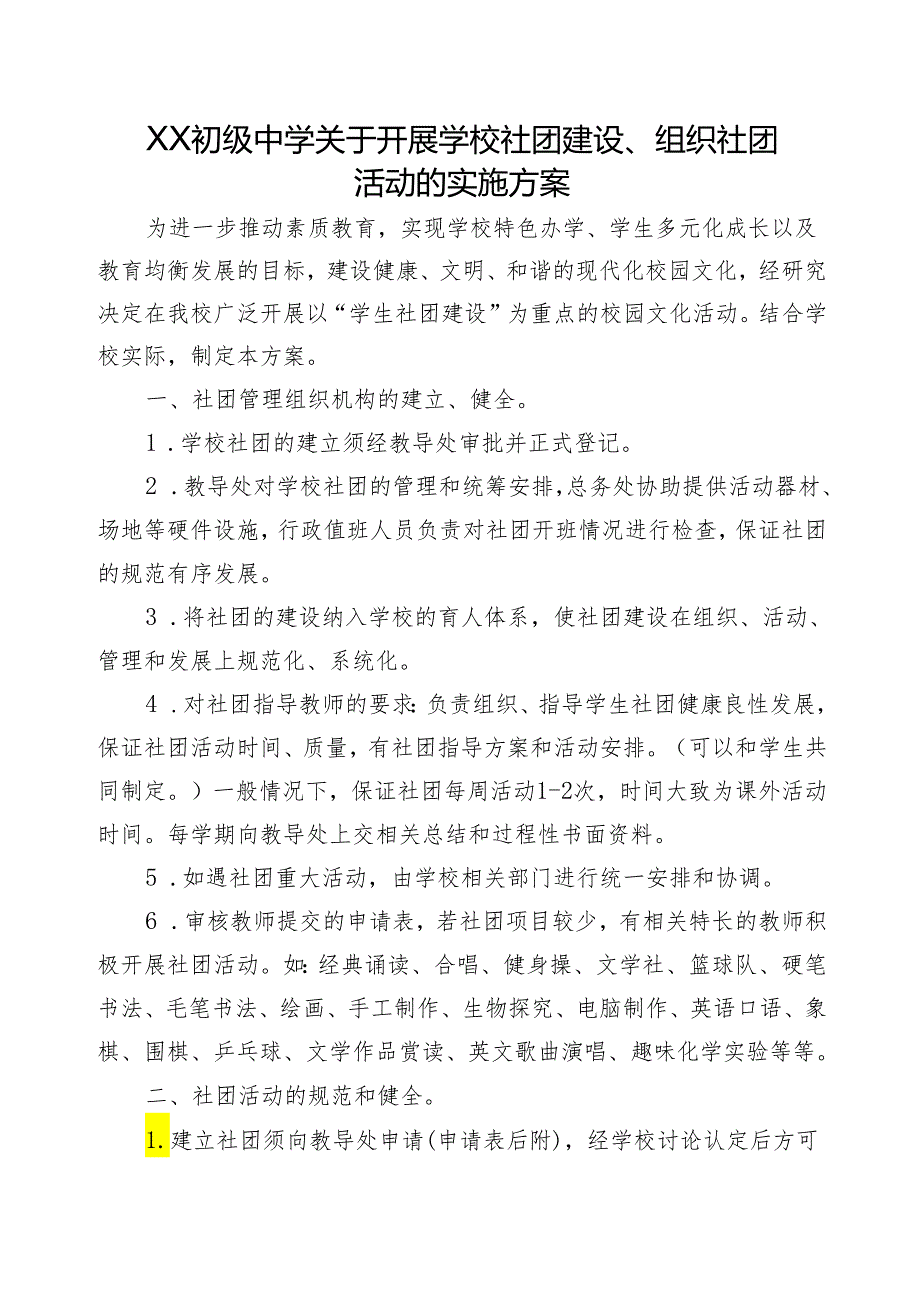 XX初级中学关于开展学校社团建设、组织社团活动的实施方案

为进一步推动素质教育，实现学校特色办学、学生多元化成长以及教育均衡发展的目标，建设健康、文明、和谐的现代化校园文化，经研究决定在我校广泛开展以“学生社团建设”为重点的校园文化活动。结合学校实际，制定本方案。

一、社团管理组织机构的建立、健全。

1．学校社团的建立须经教导处审批并正式登记。

2．教导处对学校社团的管理和统筹安排，总务处协助提供活动器材、场地等硬件设施，行政值班人员负责对社团开班情况进行检查，保证社团的规范有序发展。

3．将社团的建设纳入学校的育人体系，使社团建设在组织、活动、管理和发展上规范化、系统化。

4．对社团指导教师的要求：负责组织、指导学生社团健康良性发展，保证社团活动时间、质量，有社团指导方案和活动安排。（可以和学生共同制定。）一般情况下，保证社团每周活动1-2次，时间大致为课外活动时间。每学期向教导处上交相关总结和过程性书面资料。

5．如遇社团重大活动，由学校相关部门进行统一安排和协调。

6．审核教师提交的申请表，若社团项目较少，有相关特长的教师积极开展社团活动。如：经典诵读、合唱、健身操、文学社、篮球队、硬笔书法、毛笔书法、绘画、手工制作、生物探究、电脑制作、英语口语、象棋、围棋、乒乓球、文学作品赏读、英文歌曲演唱、趣味化学实验等等。

二、社团活动的规范和健全。

1.建立社团须向教导处申请（申请表后附），经学校讨论认定后方可